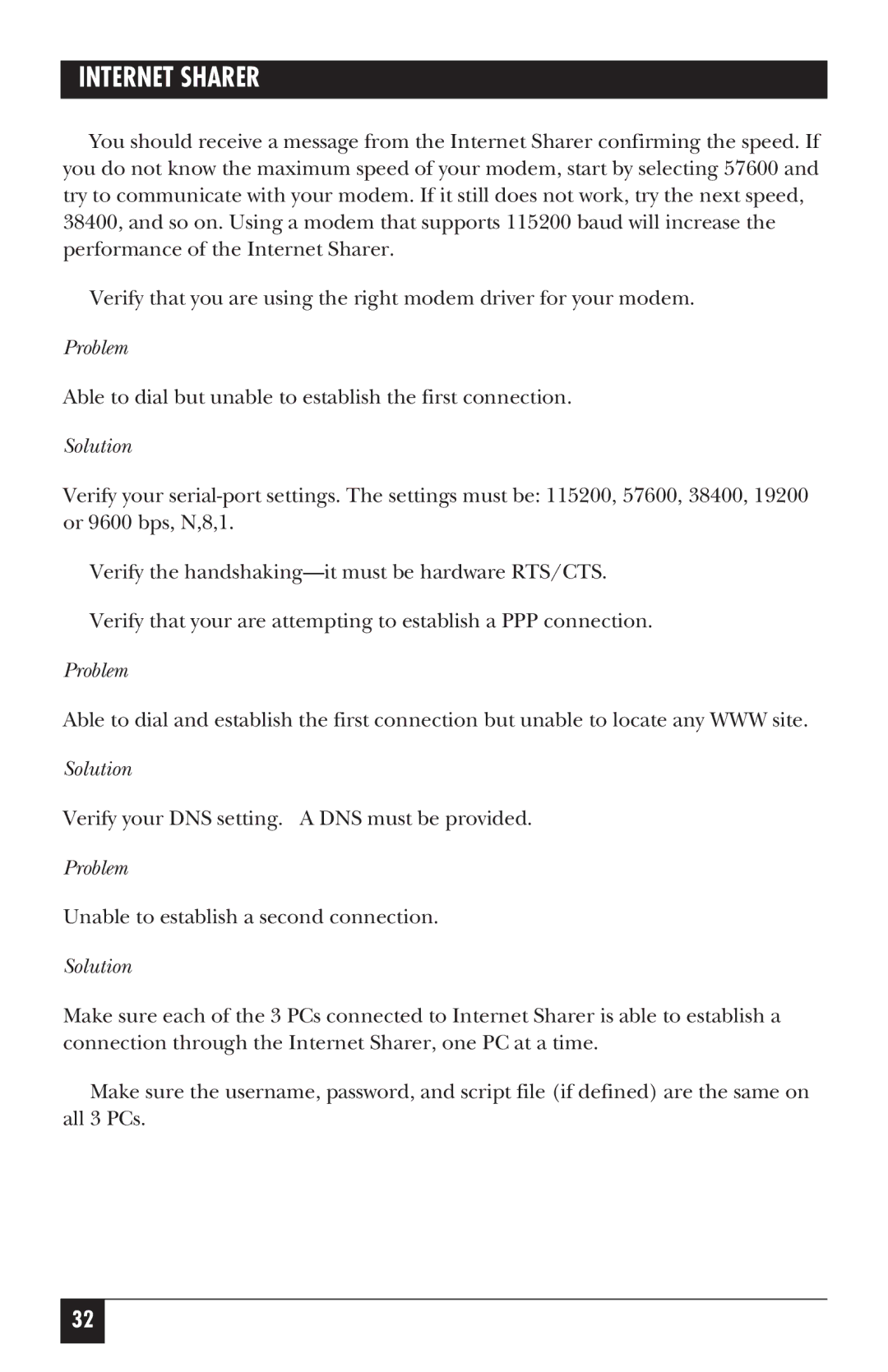 INTERNET SHARER

You should receive a message from the Internet Sharer confirming the speed. If you do not know the maximum speed of your modem, start by selecting 57600 and try to communicate with your modem. If it still does not work, try the next speed, 38400, and so on. Using a modem that supports 115200 baud will increase the performance of the Internet Sharer.

Verify that you are using the right modem driver for your modem.

Problem

Able to dial but unable to establish the first connection.

Solution

Verify your serial-port settings. The settings must be: 115200, 57600, 38400, 19200 or 9600 bps, N,8,1.

Verify the handshaking—it must be hardware RTS/CTS.

Verify that your are attempting to establish a PPP connection.

Problem

Able to dial and establish the first connection but unable to locate any WWW site.

Solution

Verify your DNS setting. A DNS must be provided.

Problem

Unable to establish a second connection.

Solution

Make sure each of the 3 PCs connected to Internet Sharer is able to establish a connection through the Internet Sharer, one PC at a time.

Make sure the username, password, and script file (if defined) are the same on all 3 PCs.

32